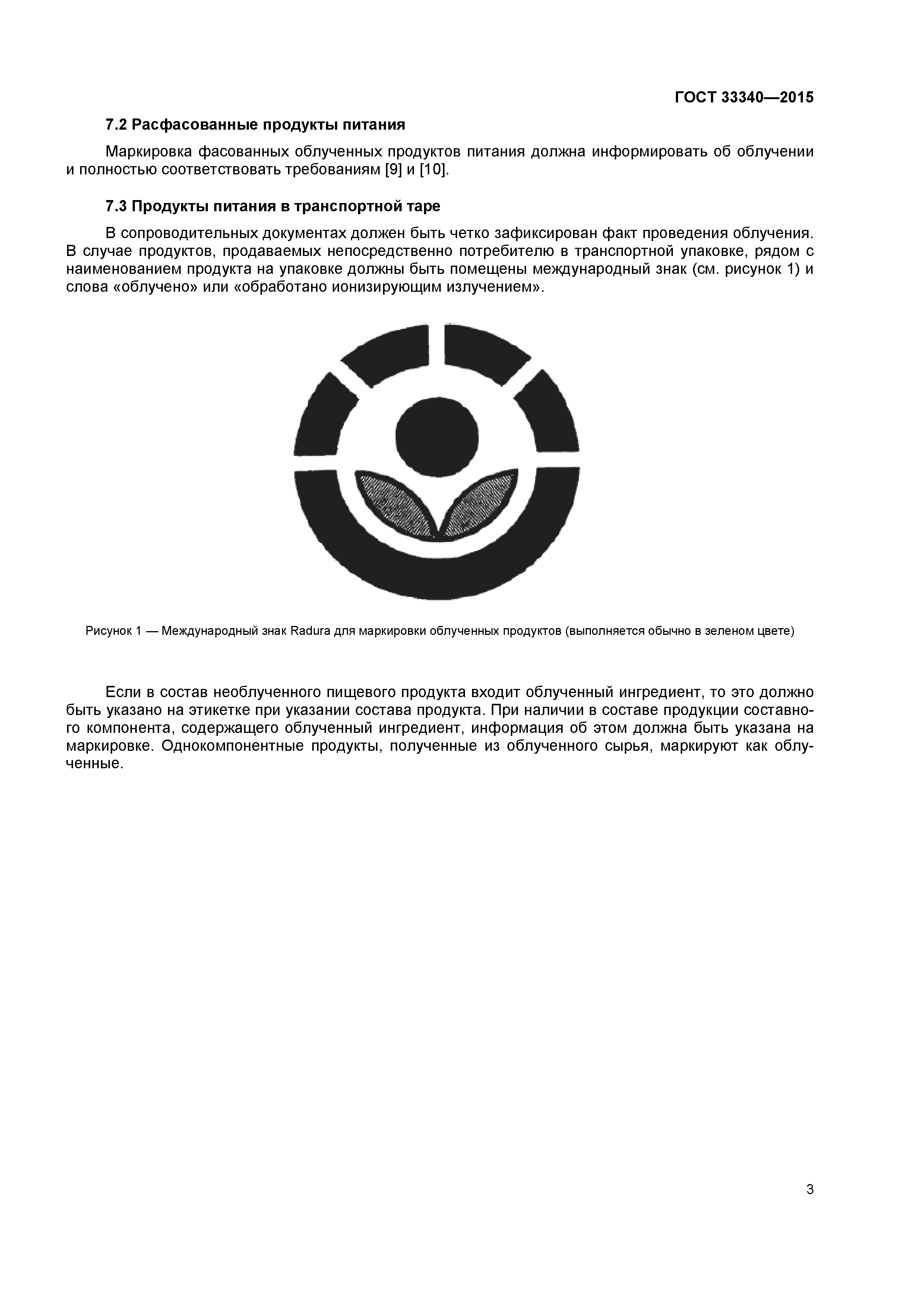 ГОСТ 33340—2015

7.2 Расфасованные продукты питания

Маркировка фасованных облученных продуктов питания должна информировать об облучении и полностью соответствовать требованиям [9] и [10].

7.3 Продукты питания в транспортной таре

В сопроводительных документах должен быть четко зафиксирован факт проведения облучения. В случае продуктов, продаваемых непосредственно потребителю в транспортной упаковке, рядом с наименованием продукта на упаковке должны быть помещены международный знак (см. рисунок 1) и слова «облучено» или «обработано ионизирующим излучением».

Рисунок 1 — Международный знак Radura для маркировки облученных продуктов (выполняется обычно в зеленом цвете)

Если в состав необлученного пищевого продукта входит облученный ингредиент, то это должно быть указано на этикетке при указании состава продукта. При наличии в составе продукции составного компонента, содержащего облученный ингредиент, информация об этом должна быть указана на маркировке. Однокомпонентные продукты, полученные из облученного сырья, маркируют как облученные.

3